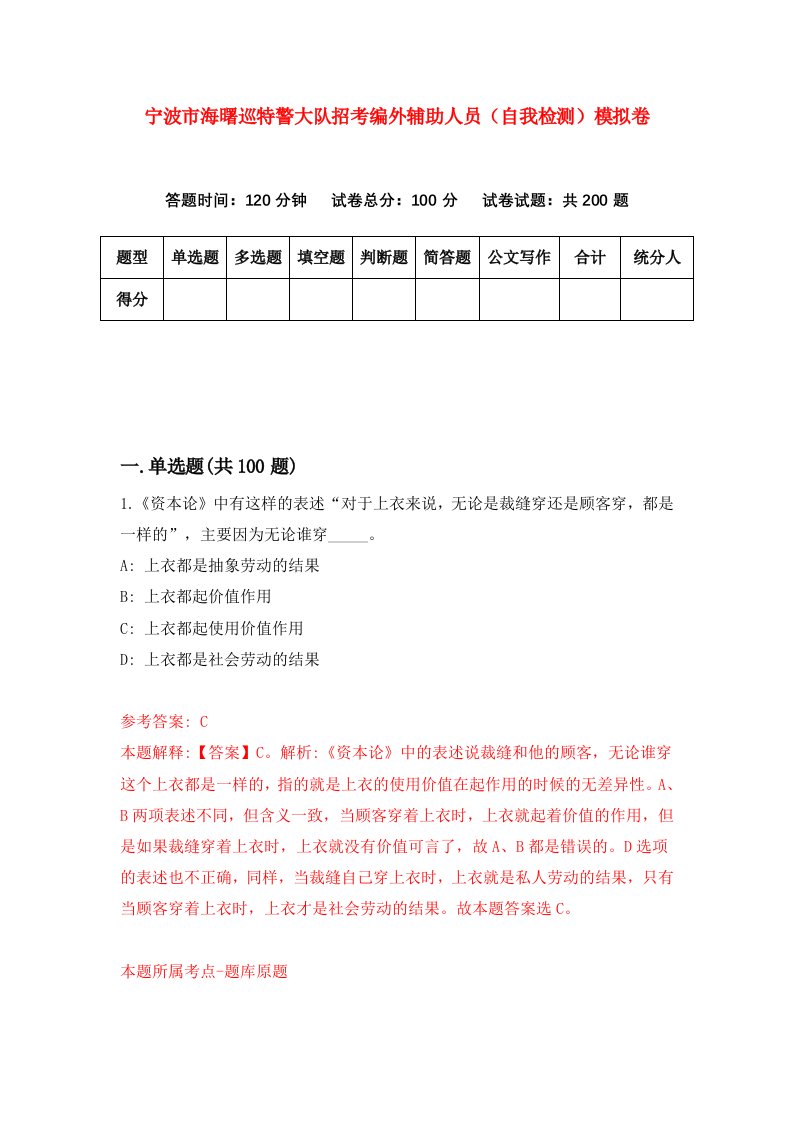 宁波市海曙巡特警大队招考编外辅助人员（自我检测）模拟卷

答题时间：120 分钟　试卷总分：100 分　试卷试题：共 200 题

| 题型 | 单选题 | 多选题 | 填空题 | 判断题 | 简答题 | 公文写作 | 合计 | 统分人 |
|---|---|---|---|---|---|---|---|---|
| 得分 | | | | | | | | |

一.单选题(共 100 题)

1.《资本论》中有这样的表述“对于上衣来说，无论是裁缝穿还是顾客穿，都是一样的”，主要因为无论谁穿_____。

A: 上衣都是抽象劳动的结果

B: 上衣都起价值作用

C: 上衣都起使用价值作用

D: 上衣都是社会劳动的结果

参考答案: C

本题解释:【答案】C。解析:《资本论》中的表述说裁缝和他的顾客，无论谁穿这个上衣都是一样的，指的就是上衣的使用价值在起作用的时候的无差异性。A、B 两项表述不同，但含义一致，当顾客穿着上衣时，上衣就起着价值的作用，但是如果裁缝穿着上衣时，上衣就没有价值可言了，故 A、B 都是错误的。D 选项的表述也不正确，同样，当裁缝自己穿上衣时，上衣就是私人劳动的结果，只有当顾客穿着上衣时，上衣才是社会劳动的结果。故本题答案选 C。

本题所属考点-题库原题